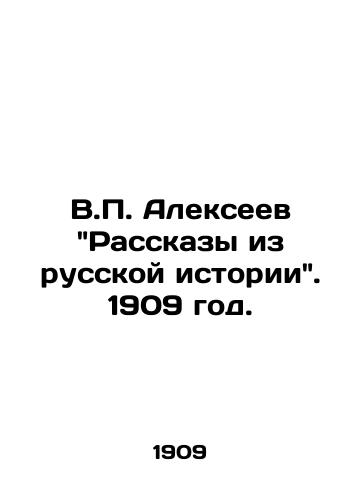 В.П. Алексеев "Рассказы из русской истории". 1909 год.

1909